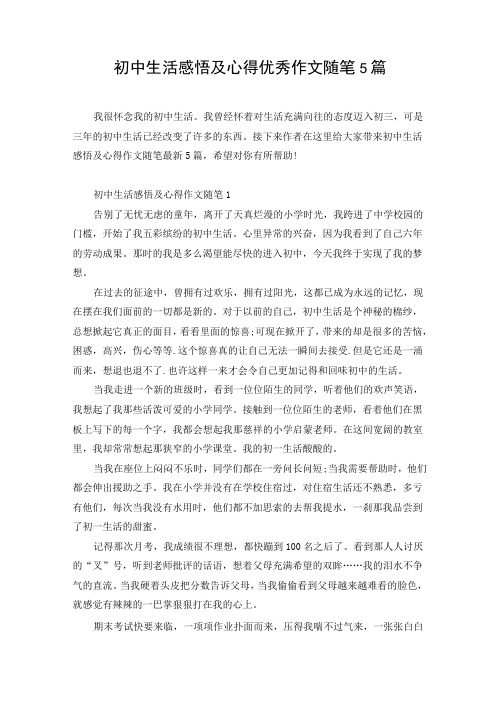 初中生活感悟及心得优秀作文随笔5篇

我很怀念我的初中生活。我曾经怀着对生活充满向往的态度迈入初三，可是三年的初中生活已经改变了许多的东西。接下来作者在这里给大家带来初中生活感悟及心得作文随笔最新5篇，希望对你有所帮助!

初中生活感悟及心得作文随笔1

告别了无忧无虑的童年，离开了天真烂漫的小学时光，我跨进了中学校园的门槛，开始了我五彩缤纷的初中生活。心里异常的兴奋，因为我看到了自己六年的劳动成果。那时的我是多么渴望能尽快的进入初中，今天我终于实现了我的梦想。

在过去的征途中，曾拥有过欢乐，拥有过阳光，这都已成为永远的记忆，现在摆在我们面前的一切都是新的。对于以前的自己，初中生活是个神秘的棉纱，总想掀起它真正的面目，看看里面的惊喜;可现在掀开了，带来的却是很多的苦恼，困惑，高兴，伤心等等.这个惊喜真的让自己无法一瞬间去接受.但是它还是一涌而来，想退也退不了.也许这样一来才会令自己更加记得和回味初中的生活。

当我走进一个新的班级时，看到一位位陌生的同学，听着他们的欢声笑语，我想起了我那些活泼可爱的小学同学。接触到一位位陌生的老师，看着他们在黑板上写下的每一个字，我都会想起我那慈祥的小学启蒙老师。在这间宽阔的教室里，我却常常想起那狭窄的小学课堂。我的初一生活酸酸的。

当我在座位上闷闷不乐时，同学们都在一旁问长问短;当我需要帮助时，他们都会伸出援助之手。我在小学并没有在学校住宿过，对住宿生活还不熟悉，多亏有他们，每次当我没有水用时，他们都不加思索的去帮我提水，一刹那我品尝到了初一生活的甜蜜。

记得那次月考，我成绩很不理想，都快蹦到100名之后了。看到那人人讨厌的“叉”号，听到老师批评的话语，想着父母充满希望的双眸……我的泪水不争气的直流。当我硬着头皮把分数告诉父母，当我偷偷看到父母越来越难看的脸色，就感觉有辣辣的一巴掌狠狠打在我的心上。

期末考试快要来临，一项项作业扑面而来，压得我喘不过气来，一张张白白